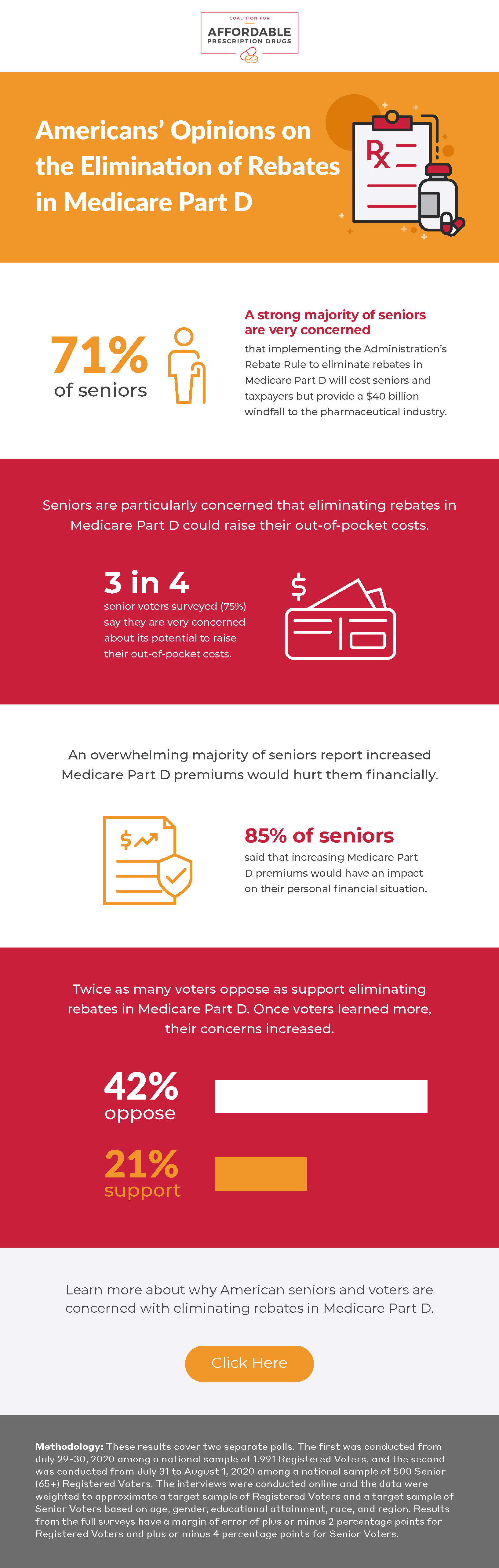 COALITION FOR
AFFORDABLE
PRESCRIPTION DRUGS

Americans' Opinions on the Elimination of Rebates in Medicare Part D

Rx

71%
of seniors

A strong majority of seniors are very concerned
that implementing the Administration's Rebate Rule to eliminate rebates in Medicare Part D will cost seniors and taxpayers but provide a $40 billion windfall to the pharmaceutical industry.

Seniors are particularly concerned that eliminating rebates in Medicare Part D could raise their out-of-pocket costs.

3 in 4
senior voters surveyed (75%) say they are very concerned about its potential to raise their out-of-pocket costs.

$

An overwhelming majority of seniors report increased Medicare Part D premiums would hurt them financially.

$

85% of seniors
said that increasing Medicare Part D premiums would have an impact on their personal financial situation.

Twice as many voters oppose as support eliminating rebates in Medicare Part D. Once voters learned more, their concerns increased.

42%
oppose

21%
support

Learn more about why American seniors and voters are concerned with eliminating rebates in Medicare Part D.

Click Here

Methodology: These results cover two separate polls. The first was conducted from July 29-30, 2020 among a national sample of 1,991 Registered Voters, and the second was conducted from July 31 to August 1, 2020 among a national sample of 500 Senior (65+) Registered Voters. The interviews were conducted online and the data were weighted to approximate a target sample of Registered Voters and a target sample of Senior Voters based on age, gender, educational attainment, race, and region. Results from the full surveys have a margin of error of plus or minus 2 percentage points for Registered Voters and plus or minus 4 percentage points for Senior Voters.